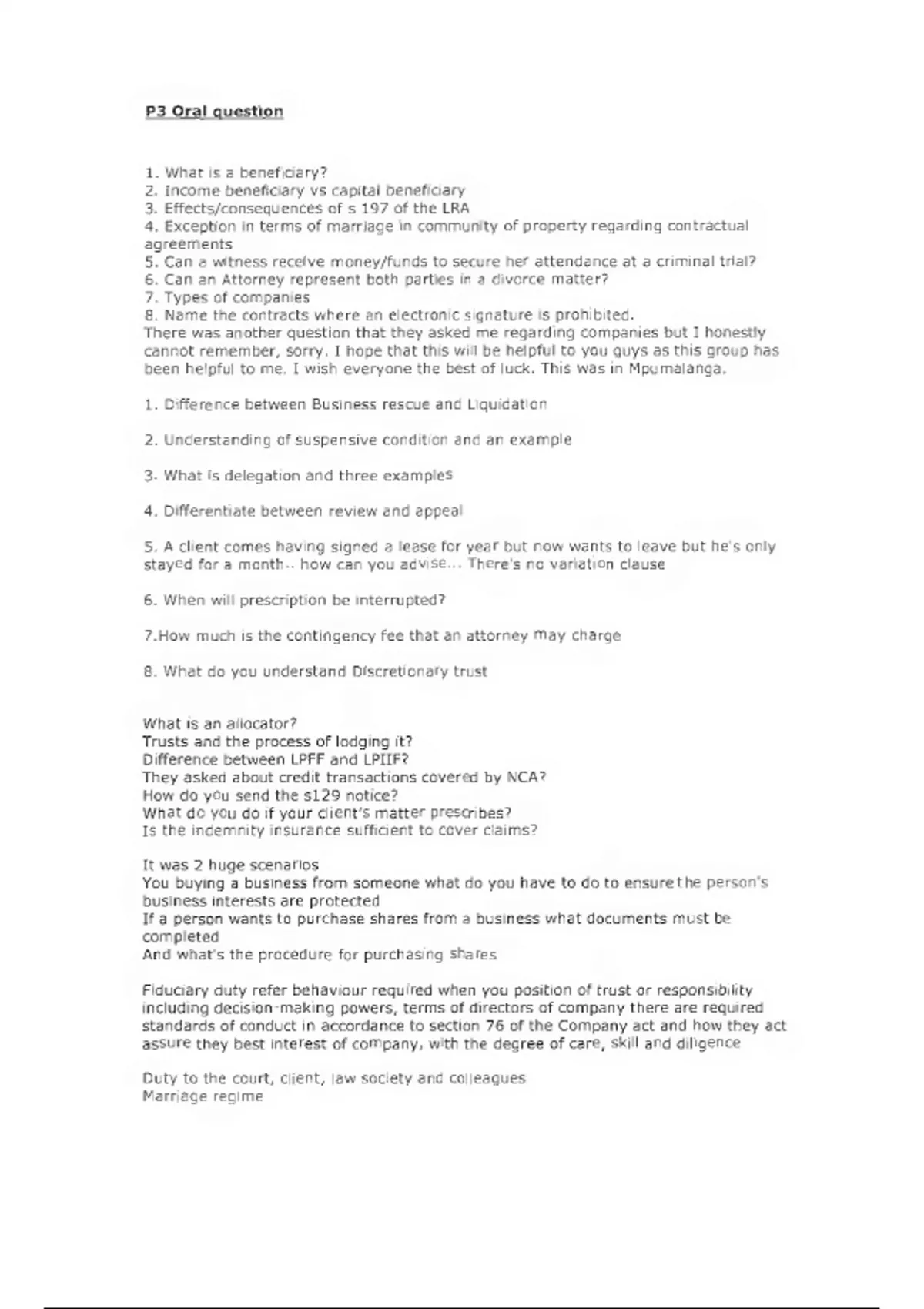 P3 Oral question

1. What is a beneficiary?
2. Income beneficiary vs capital beneficiary
3. Effects/consequences of s 197 of the LRA
4. Exception in terms of marriage in community of property regarding contractual agreements
5. Can a witness receive money/funds to secure her attendance at a criminal trial?
6. Can an Attorney represent both parties in a divorce matter?
7. Types of companies
8. Name the contracts where an electronic signature is prohibited.
There was another question that they asked me regarding companies but I honestly cannot remember, sorry. I hope that this will be helpful to you guys as this group has been helpful to me. I wish everyone the best of luck. This was in Mpumalanga.

1. Difference between Business rescue and Liquidation

2. Understanding of suspensive condition and an example

3. What is delegation and three examples

4. Differentiate between review and appeal

5. A client comes having signed a lease for year but now wants to leave but he's only stayed for a month.. how can you advise... There's no variation clause

6. When will prescription be interrupted?

7.How much is the contingency fee that an attorney may charge

8. What do you understand Discretionary trust

What is an allocator?
Trusts and the process of lodging it?
Difference between LPFF and LPIIF?
They asked about credit transactions covered by NCA?
How do you send the s129 notice?
What do you do if your client's matter prescribes?
Is the indemnity insurance sufficient to cover claims?

It was 2 huge scenarios
You buying a business from someone what do you have to do to ensure the person's business interests are protected
If a person wants to purchase shares from a business what documents must be completed
And what's the procedure for purchasing shares

Fiduciary duty refer behaviour required when you position of trust or responsibility including decision-making powers, terms of directors of company there are required standards of conduct in accordance to section 76 of the Company act and how they act assure they best interest of company, with the degree of care, skill and diligence

Duty to the court, client, law society and colleagues
Marriage regime